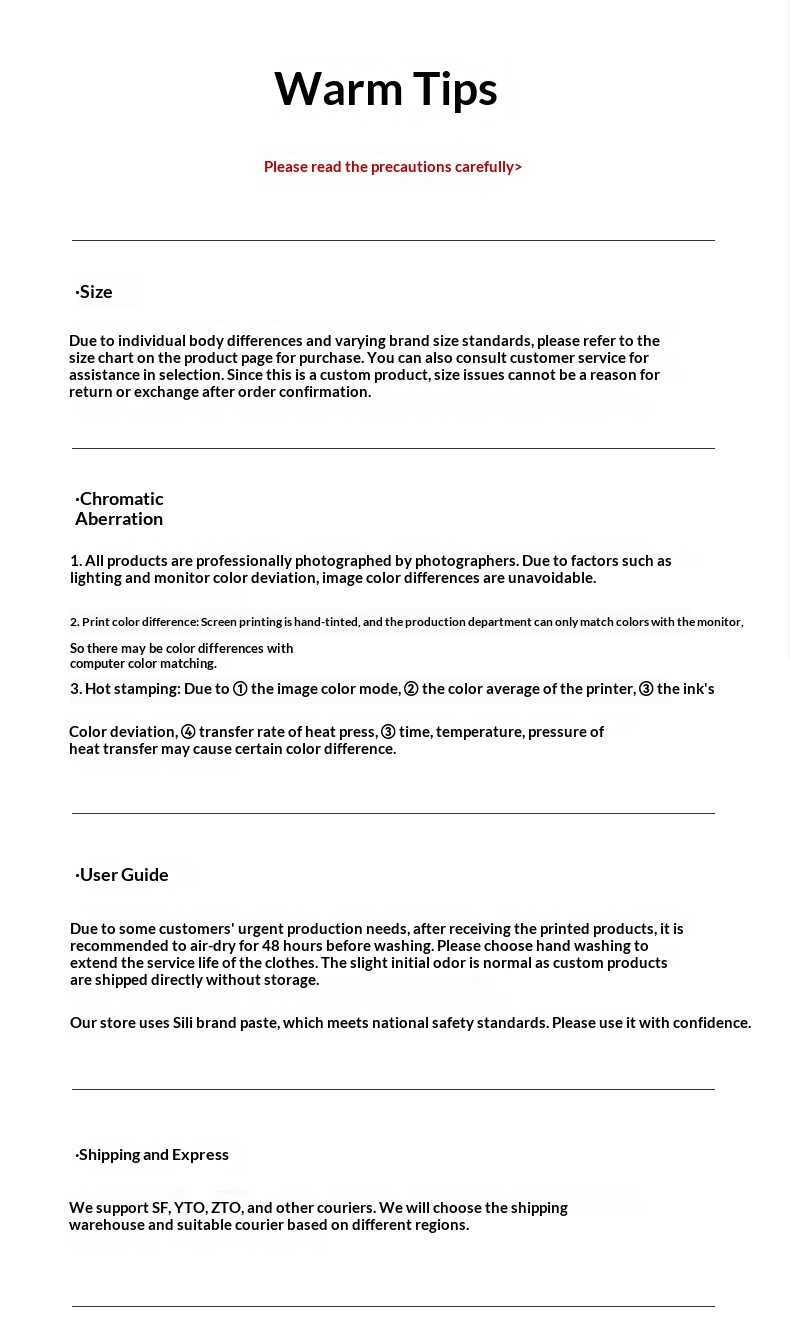 Warm Tips

Please read the precautions carefully>

·Size

Due to individual body differences and varying brand size standards, please refer to the size chart on the product page for purchase. You can also consult customer service for assistance in selection. Since this is a custom product, size issues cannot be a reason for return or exchange after order confirmation.

·Chromatic Aberration

1. All products are professionally photographed by photographers. Due to factors such as lighting and monitor color deviation, image color differences are unavoidable.

2. Print color difference: Screen printing is hand-tinted, and the production department can only match colors with the monitor,

So there may be color differences with computer color matching.

3. Hot stamping: Due to ① the image color mode, ② the color average of the printer, ③ the ink's

Color deviation, ④ transfer rate of heat press, ③ time, temperature, pressure of heat transfer may cause certain color difference.

·User Guide

Due to some customers' urgent production needs, after receiving the printed products, it is recommended to air-dry for 48 hours before washing. Please choose hand washing to extend the service life of the clothes. The slight initial odor is normal as custom products are shipped directly without storage.

Our store uses Sili brand paste, which meets national safety standards. Please use it with confidence.

·Shipping and Express

We support SF, YTO, ZTO, and other couriers. We will choose the shipping warehouse and suitable courier based on different regions.